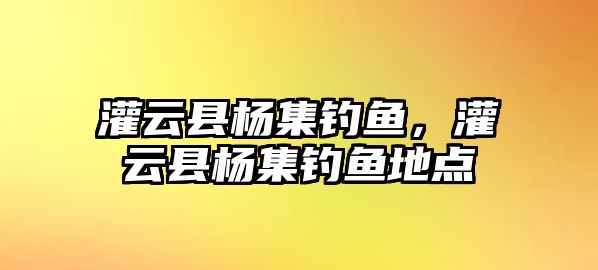 灌云县杨集钓鱼，灌云县杨集钓鱼地点